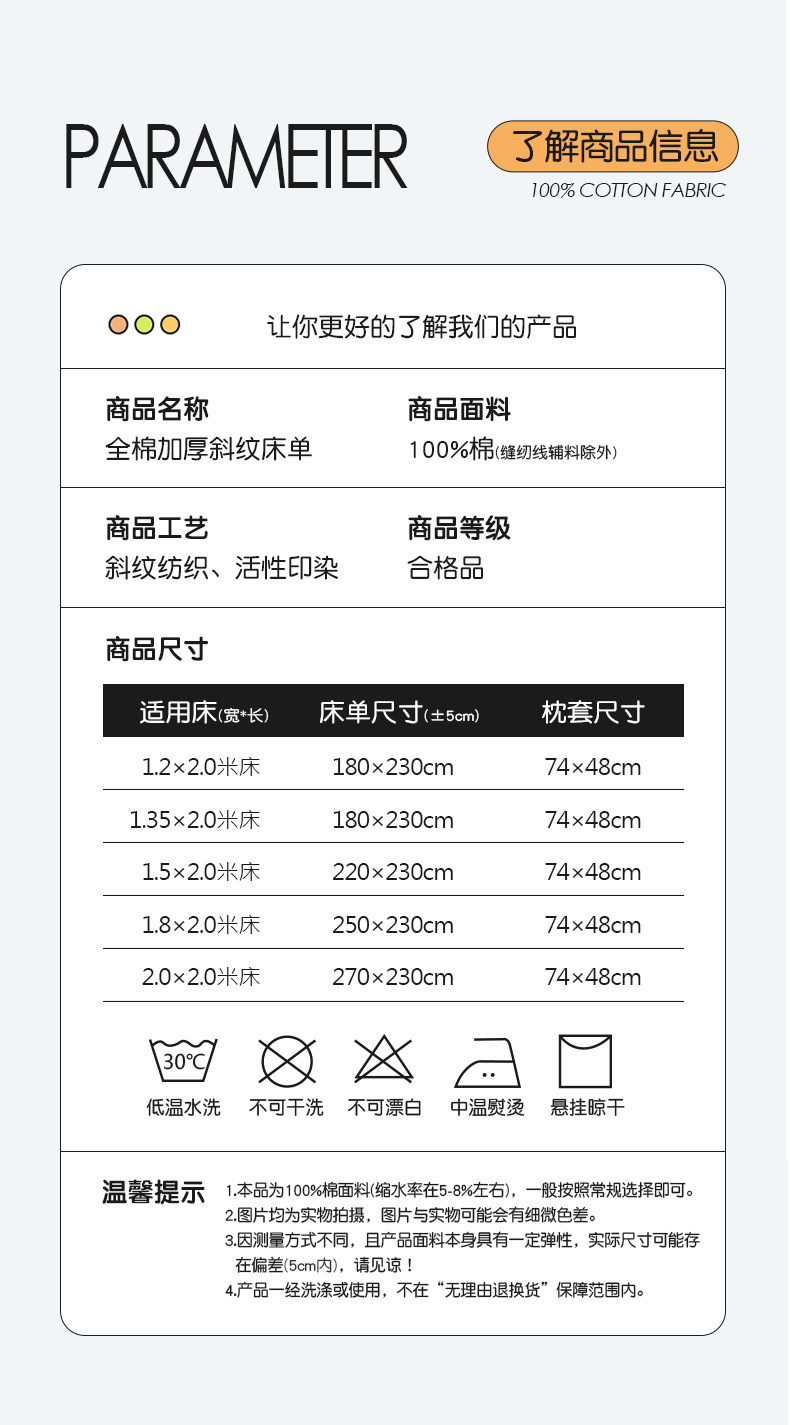 PARAMETER

了解商品信息
100% COTTON FABRIC

让你更好的了解我们的产品

商品名称
全棉加厚斜纹床单

商品面料
100%棉(缝纫线辅料除外)

商品工艺
斜纹纺织、活性印染

商品等级
合格品

商品尺寸

| 适用床(宽*长) | 床单尺寸(±5cm) | 枕套尺寸 |
|---|---|---|
| 1.2×2.0米床 | 180×230cm | 74×48cm |
| 1.35×2.0米床 | 180×230cm | 74×48cm |
| 1.5×2.0米床 | 220×230cm | 74×48cm |
| 1.8×2.0米床 | 250×230cm | 74×48cm |
| 2.0×2.0米床 | 270×230cm | 74×48cm |

30°C
低温水洗 不可干洗 不可漂白 中温熨烫 悬挂晾干

温馨提示
1.本品为100%棉面料(缩水率在5-8%左右)，一般按照常规选择即可。
2.图片均为实物拍摄，图片与实物可能会有细微色差。
3.因测量方式不同，且产品面料本身具有一定弹性，实际尺寸可能存在偏差(5cm内)，请见谅！
4.产品一经洗涤或使用，不在“无理由退换货”保障范围内。